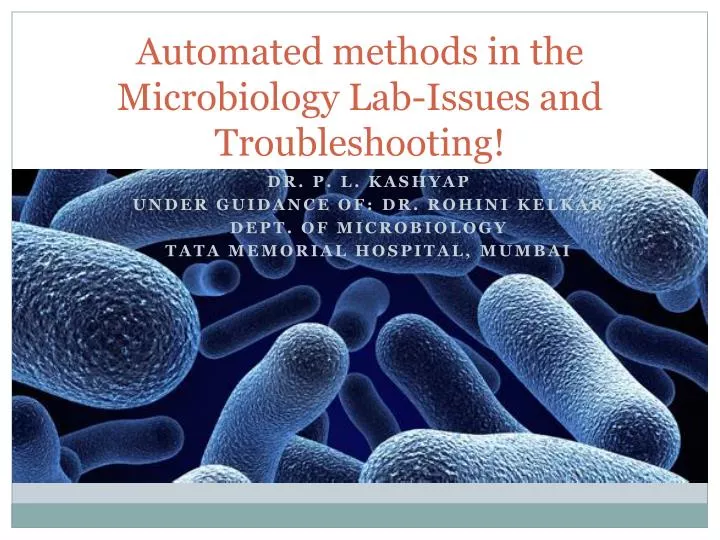 Automated methods in the Microbiology Lab-Issues and Troubleshooting!

DR. P. L. KASHYAP
UNDER GUIDANCE OF: DR. ROHINI KELKAR
DEPT. OF MICROBIOLOGY
TATA MEMORIAL HOSPITAL, MUMBAI